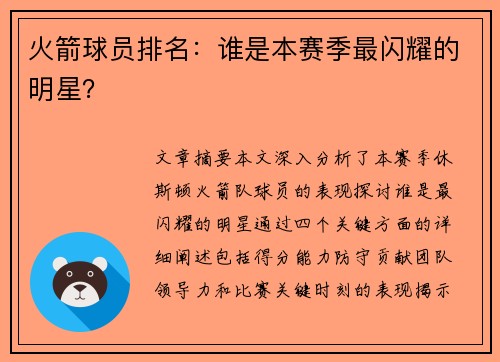 火箭球员排名：谁是本赛季最闪耀的明星？

文章摘要本文深入分析了本赛季休斯顿火箭队球员的表现探讨谁是最闪耀的明星通过四个关键方面的详细阐述包括得分能力防守贡献团队领导力和比赛关键时刻的表现揭示